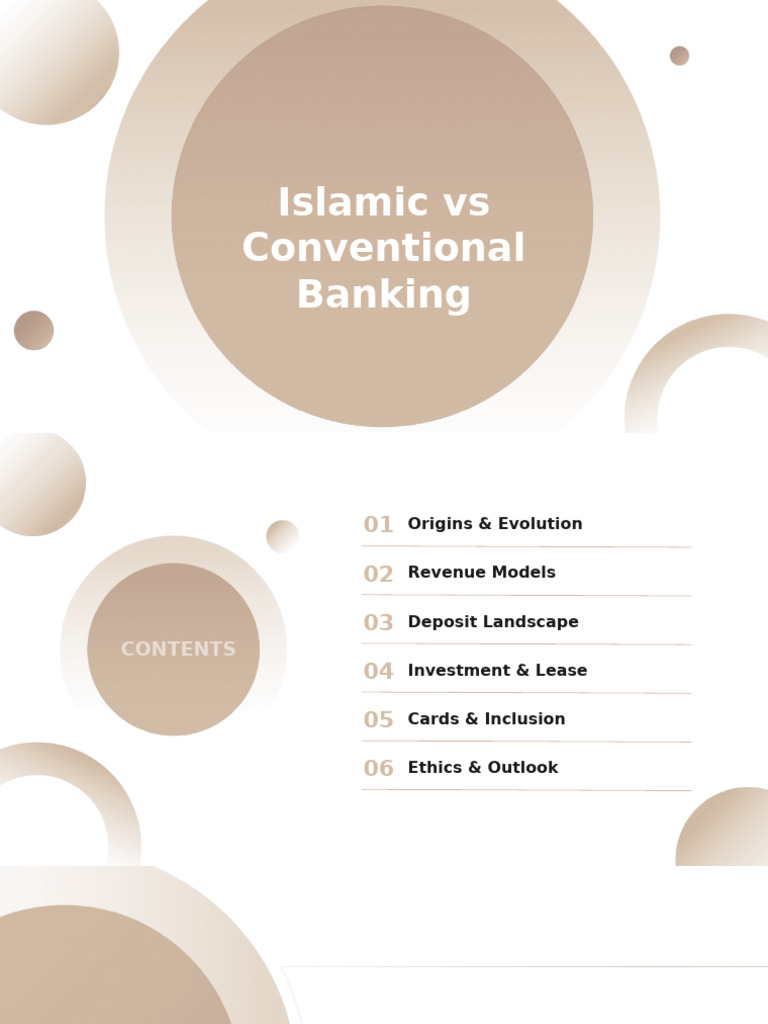 Islamic vs Conventional Banking

CONTENTS

01 Origins & Evolution

02 Revenue Models

03 Deposit Landscape

04 Investment & Lease

05 Cards & Inclusion

06 Ethics & Outlook